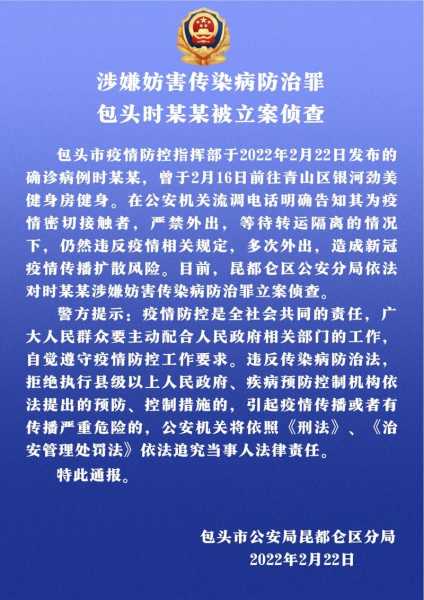 涉嫌妨害传染病防治罪
包头时某某被立案侦查

包头市疫情防控指挥部于2022年2月22日发布的确诊病例时某某，曾于2月16日前往青山区银河劲美健身房健身。在公安机关流调电话明确告知其为疫情密切接触者，严禁外出，等待转运隔离的情况下，仍然违反疫情相关规定，多次外出，造成新冠疫情传播扩散风险。目前，昆都仑区公安分局依法对时某某涉嫌妨害传染病防治罪立案侦查。

警方提示：疫情防控是全社会共同的责任，广大人民群众要主动配合人民政府相关部门的工作，自觉遵守疫情防控工作要求。违反传染病防治法，拒绝执行县级以上人民政府、疾病预防控制机构依法提出的预防、控制措施的，引起疫情传播或者有传播严重危险的，公安机关将依照《刑法》、《治安管理处罚法》依法追究当事人法律责任。

特此通报。

包头市公安局昆都仑区分局
2022年2月22日